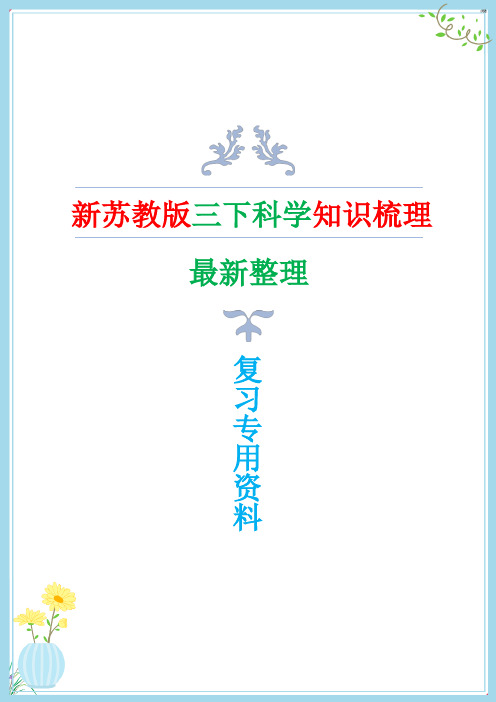 新苏教版三下科学知识梳理

最新整理

复习专用资料